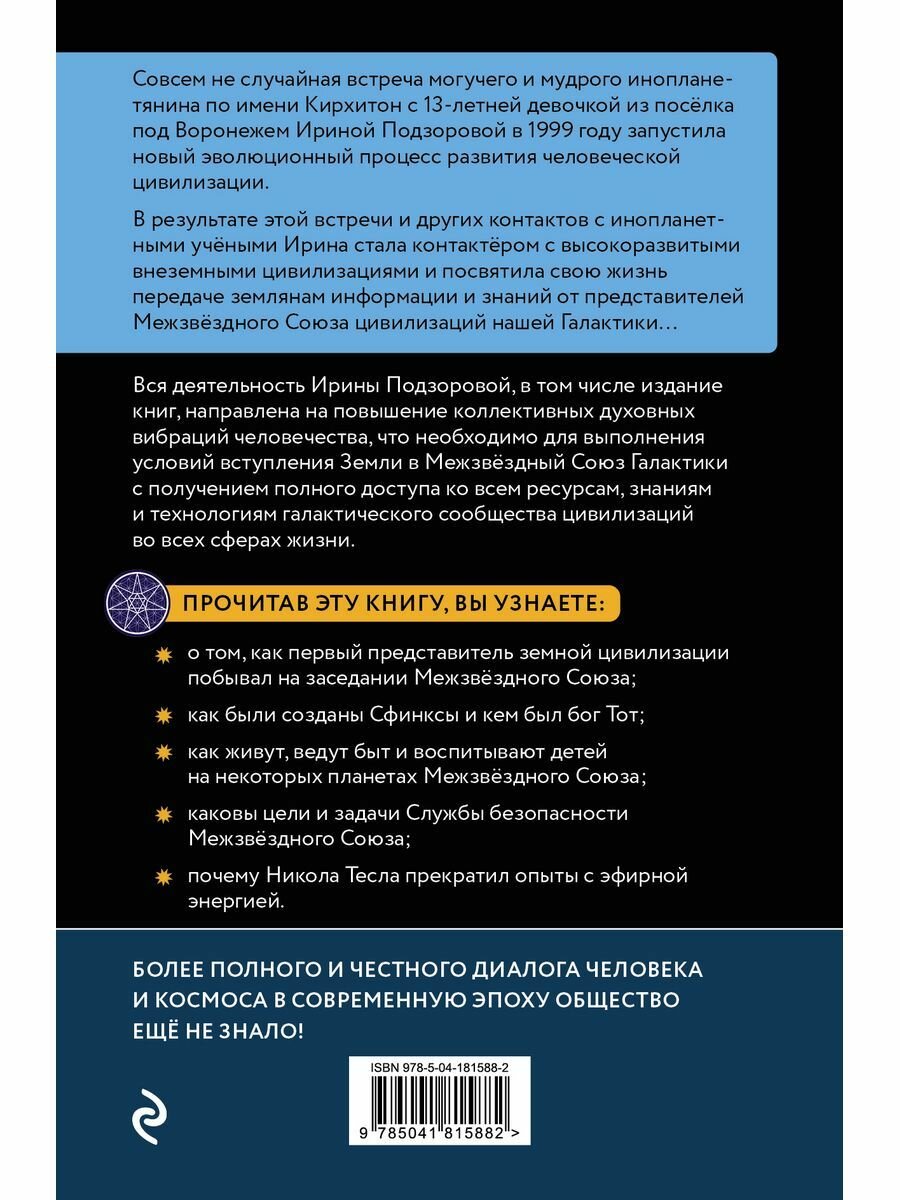 Совсем не случайная встреча могучего и мудрого инопланетянина по имени Кирхитон с 13-летней девочкой из посёлка под Воронежем Ириной Подзоровой в 1999 году запустила новый эволюционный процесс развития человеческой цивилизации.

В результате этой встречи и других контактов с инопланетными учёными Ирина стала контактёром с высокоразвитыми внеземными цивилизациями и посвятила свою жизнь передаче землянам информации и знаний от представителей Межзвёздного Союза цивилизаций нашей Галактики…

Вся деятельность Ирины Подзоровой, в том числе издание книг, направлена на повышение коллективных духовных вибраций человечества, что необходимо для выполнения условий вступления Земли в Межзвёздный Союз Галактики с получением полного доступа ко всем ресурсам, знаниям и технологиям галактического сообщества цивилизаций во всех сферах жизни.

ПРОЧИТАВ ЭТУ КНИГУ, ВЫ УЗНАЕТЕ:

о том, как первый представитель земной цивилизации побывал на заседании Межзвёздного Союза;

как были созданы Сфинксы и кем был бог Тот;

как живут, ведут быт и воспитывают детей на некоторых планетах Межзвёздного Союза;

каковы цели и задачи Службы безопасности Межзвёздного Союза;

почему Никола Тесла прекратил опыты с эфирной энергией.

БОЛЕЕ ПОЛНОГО И ЧЕСТНОГО ДИАЛОГА ЧЕЛОВЕКА И КОСМОСА В СОВРЕМЕННУЮ ЭПОХУ ОБЩЕСТВО ЕЩЁ НЕ ЗНАЛО!

ISBN 978-5-04-181588-2

9 785041 815882 >